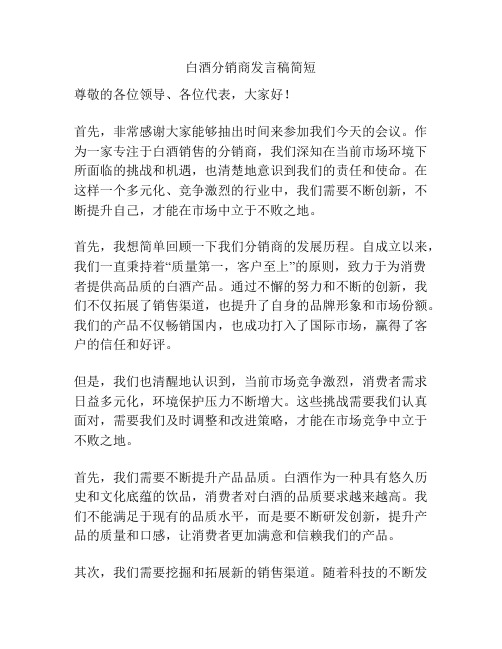 白酒分销商发言稿简短

尊敬的各位领导、各位代表，大家好！

首先，非常感谢大家能够抽出时间来参加我们今天的会议。作为一家专注于白酒销售的分销商，我们深知在当前市场环境下所面临的挑战和机遇，也清楚地意识到我们的责任和使命。在这样一个多元化、竞争激烈的行业中，我们需要不断创新，不断提升自己，才能在市场中立于不败之地。

首先，我想简单回顾一下我们分销商的发展历程。自成立以来，我们一直秉持着“质量第一，客户至上”的原则，致力于为消费者提供高品质的白酒产品。通过不懈的努力和不断的创新，我们不仅拓展了销售渠道，也提升了自身的品牌形象和市场份额。我们的产品不仅畅销国内，也成功打入了国际市场，赢得了客户的信任和好评。

但是，我们也清醒地认识到，当前市场竞争激烈，消费者需求日益多元化，环境保护压力不断增大。这些挑战需要我们认真面对，需要我们及时调整和改进策略，才能在市场竞争中立于不败之地。

首先，我们需要不断提升产品品质。白酒作为一种具有悠久历史和文化底蕴的饮品，消费者对白酒的品质要求越来越高。我们不能满足于现有的品质水平，而是要不断研发创新，提升产品的质量和口感，让消费者更加满意和信赖我们的产品。

其次，我们需要挖掘和拓展新的销售渠道。随着科技的不断发